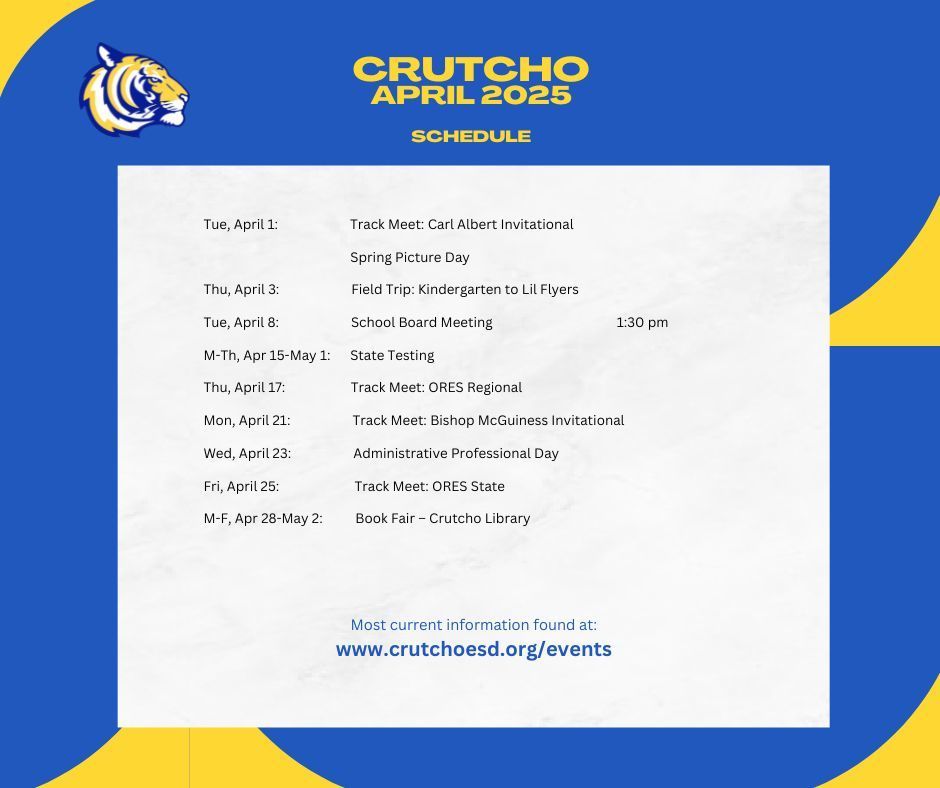 CRUTCHO
APRIL 2025

SCHEDULE

Tue, April 1: Track Meet: Carl Albert Invitational

Spring Picture Day

Thu, April 3: Field Trip: Kindergarten to Lil Flyers

Tue, April 8: School Board Meeting 1:30 pm

M-Th, Apr 15-May 1: State Testing

Thu, April 17: Track Meet: ORES Regional

Mon, April 21: Track Meet: Bishop McGuiness Invitational

Wed, April 23: Administrative Professional Day

Fri, April 25: Track Meet: ORES State

M-F, Apr 28-May 2: Book Fair – Crutcho Library

Most current information found at:
www.crutchoesd.org/events